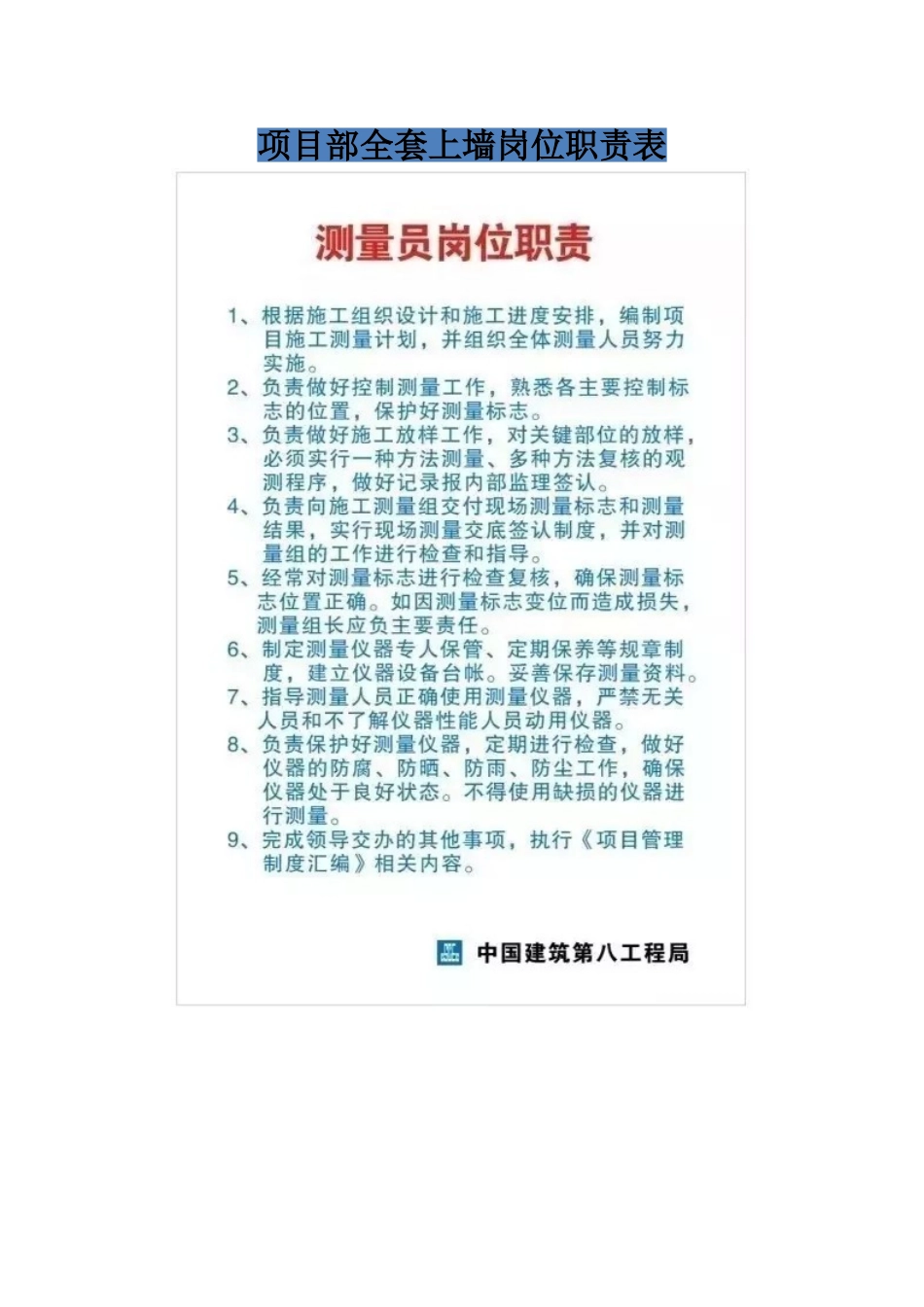 项目部全套上墙岗位职责表

测量员岗位职责

1、根据施工组织设计和施工进度安排，编制项目施工测量计划，并组织全体测量人员努力实施。
2、负责做好控制测量工作，熟悉各主要控制标志的位置，保护好测量标志。
3、负责做好施工放样工作，对关键部位的放样，必须实行一种方法测量、多种方法复核的观测程序，做好记录报内部监理签认。
4、负责向施工测量组交付现场测量标志和测量结果，实行现场测量交底签认制度，并对测量组的工作进行检查和指导。
5、经常对测量标志进行检查复核，确保测量标志位置正确。如因测量标志变位而造成损失，测量组长应负主要责任。
6、制定测量仪器专人保管、定期保养等规章制度，建立仪器设备台帐。妥善保存测量资料。
7、指导测量人员正确使用测量仪器，严禁无关人员和不了解仪器性能人员动用仪器。
8、负责保护好测量仪器，定期进行检查，做好仪器的防腐、防晒、防雨、防尘工作，确保仪器处于良好状态。不得使用缺损的仪器进行测量。
9、完成领导交办的其他事项，执行《项目管理制度汇编》相关内容。

中国建筑第八工程局